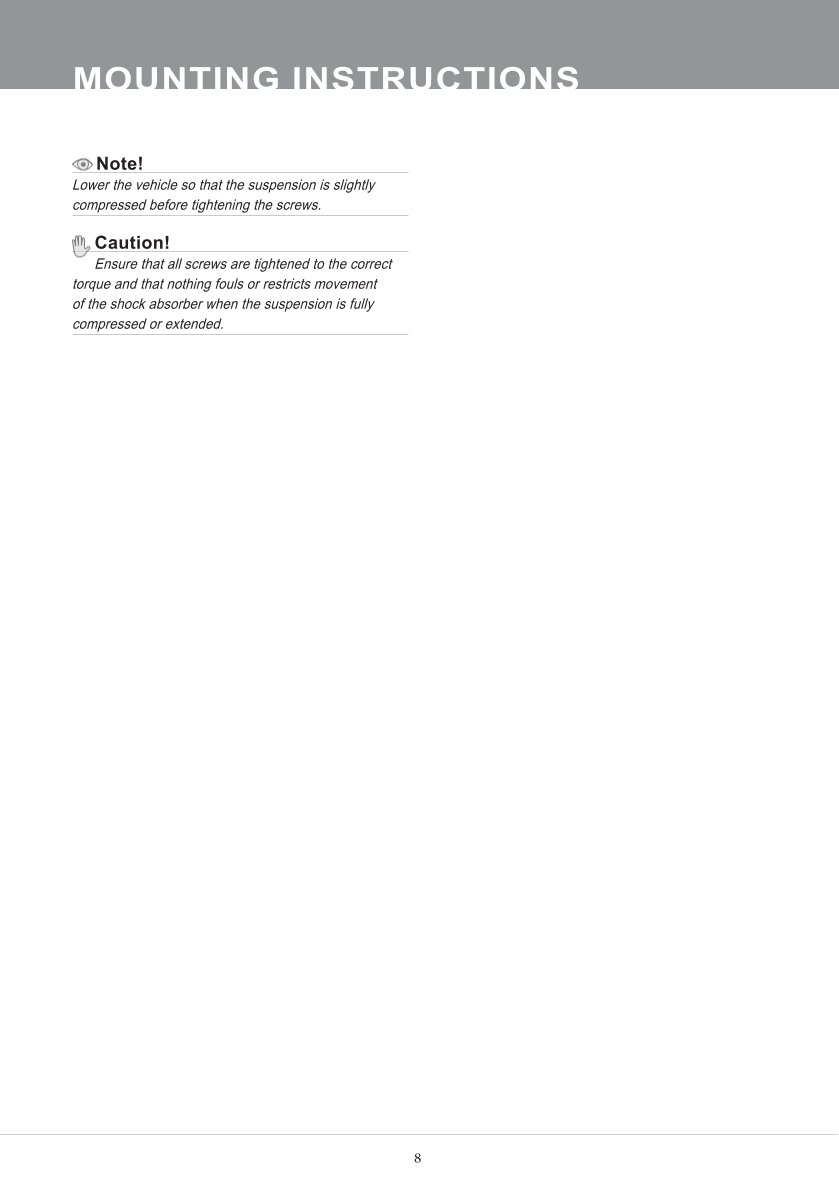 MOUNTING INSTRUCTIONS

Note!

Lower the vehicle so that the suspension is slightly compressed before tightening the screws.

Caution!

Ensure that all screws are tightened to the correct torque and that nothing fouls or restricts movement of the shock absorber when the suspension is fully compressed or extended.

8